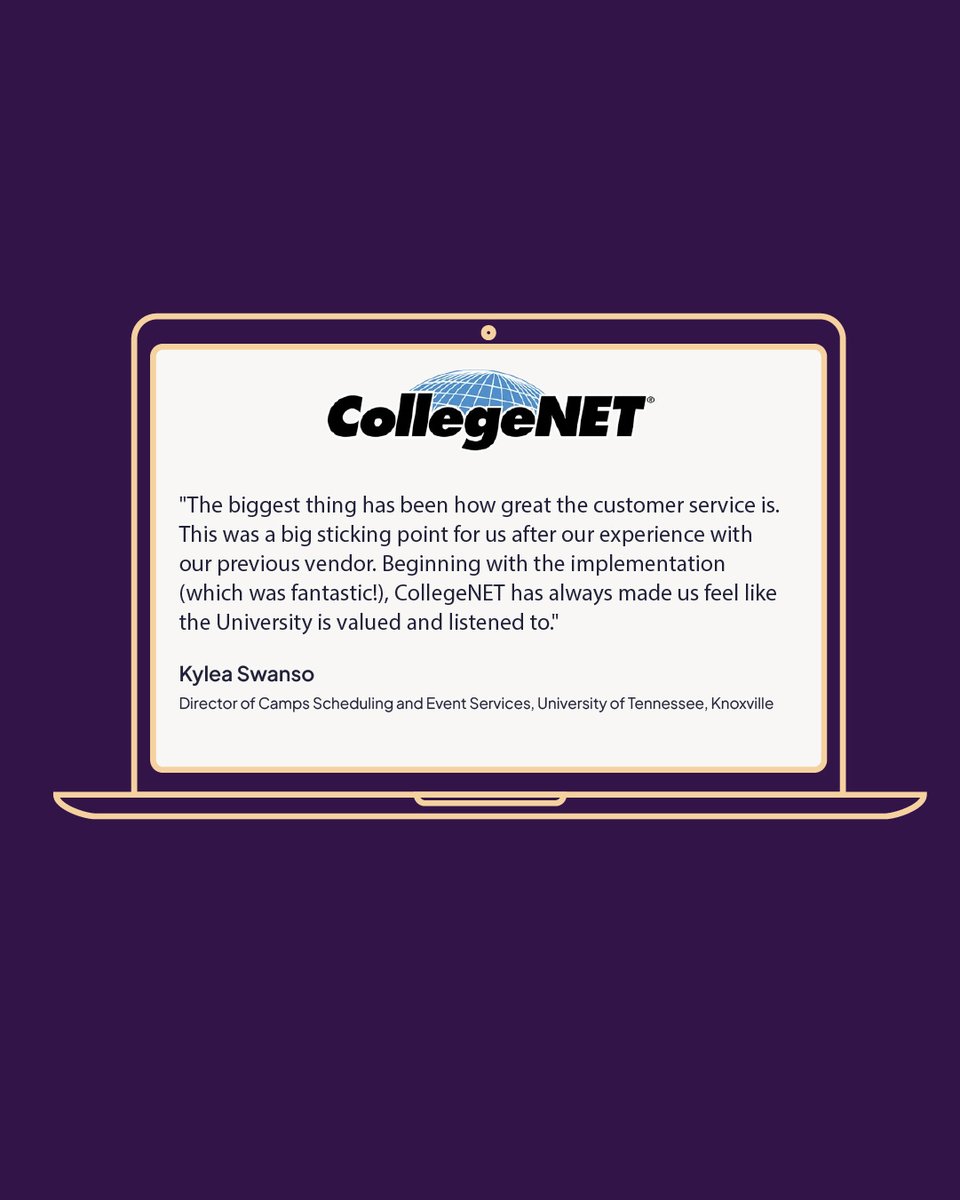 CollegeNET®

"The biggest thing has been how great the customer service is. This was a big sticking point for us after our experience with our previous vendor. Beginning with the implementation (which was fantastic!), CollegeNET has always made us feel like the University is valued and listened to."

Kylea Swanso

Director of Camps Scheduling and Event Services, University of Tennessee, Knoxville